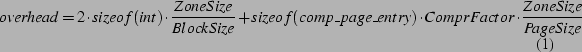 $overhead = 2 \cdot sizeof(int) \cdot \frac{ZoneSize}{BlockSize} + sizeof(comp\_page\_entry) \cdot ComprFactor \cdot \frac{ZoneSize}{PageSize}$
(1)